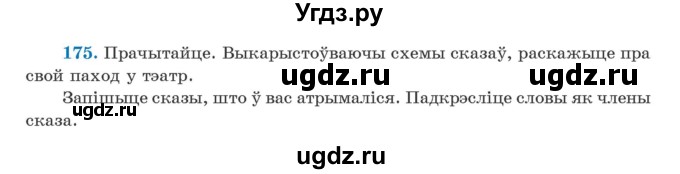 Угдз.ру

175. Прачытайце. Выкарыстоўваючы схемы сказаў, раскажыце пра свой паход у тэатр.

ugdz.ru ugdz.ru

Запішыце сказы, што ў вас атрымаліся. Падкрэсліце словы як члены сказа.

ugdz.ru

ugdz.ru